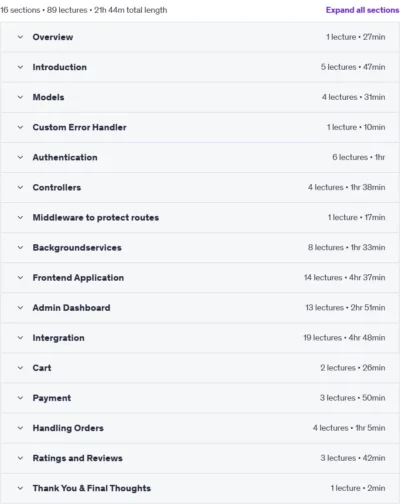 16 sections • 89 lectures • 21h 44m total length

Expand all sections

Overview 1 lecture • 27min

Introduction 5 lectures • 47min

Models 4 lectures • 31min

Custom Error Handler 1 lecture • 10min

Authentication 6 lectures • 1hr

Controllers 4 lectures • 1hr 38min

Middleware to protect routes 1 lecture • 17min

Backgroundservices 8 lectures • 1hr 33min

Frontend Application 14 lectures • 4hr 37min

Admin Dashboard 13 lectures • 2hr 51min

Intergration 19 lectures • 4hr 48min

Cart 2 lectures • 26min

Payment 3 lectures • 50min

Handling Orders 4 lectures • 1hr 5min

Ratings and Reviews 3 lectures • 42min

Thank You & Final Thoughts 1 lecture • 2min